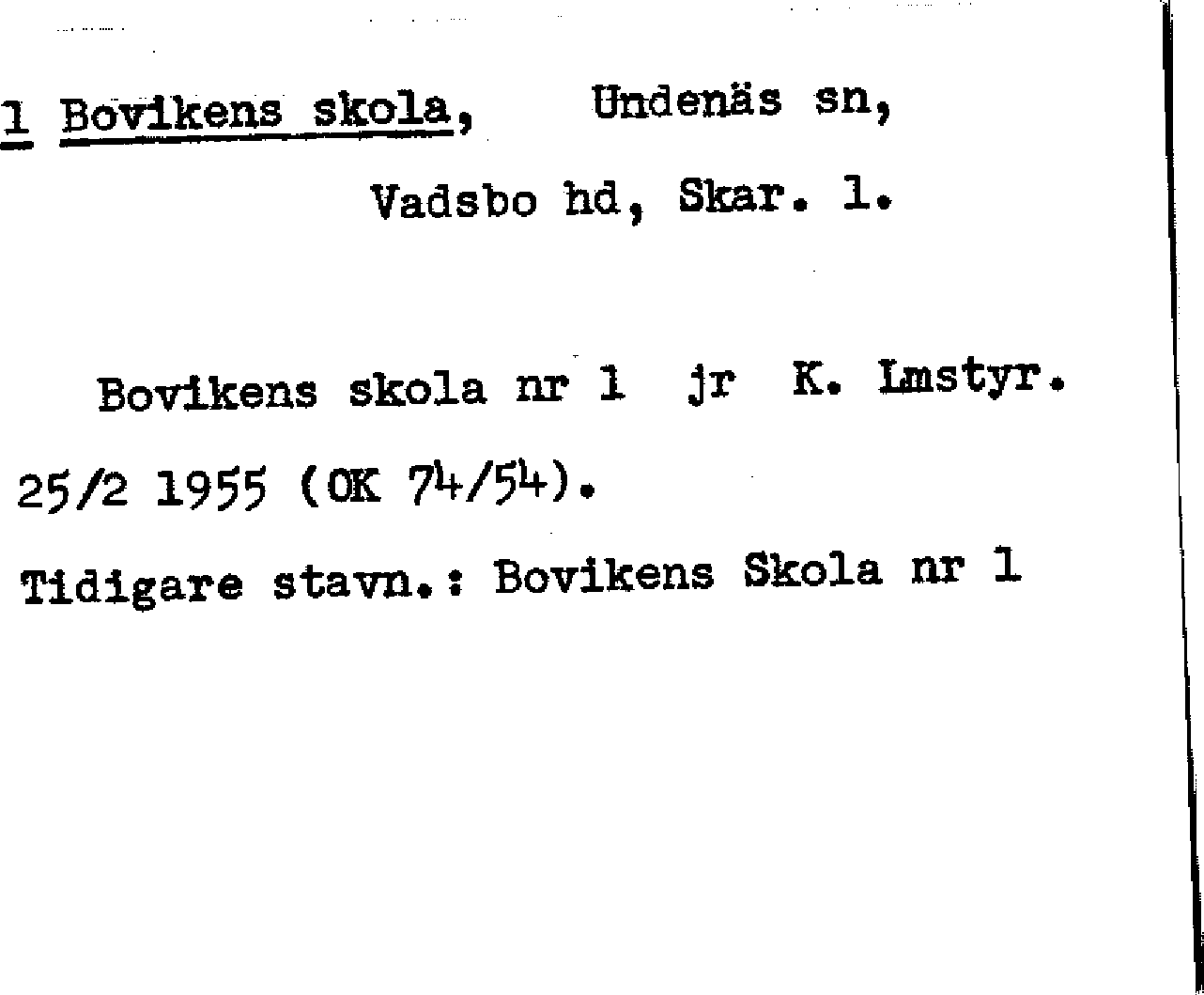 1 Bovikens skola, Undenäs sn,

Vadsbo hd, Skar. l.

Bovikens skola nr 1 jr K. Lmstyr. 25/2 1955 (OK 74/54).

Tidigare stavn.: Bovikens Skola nr 1